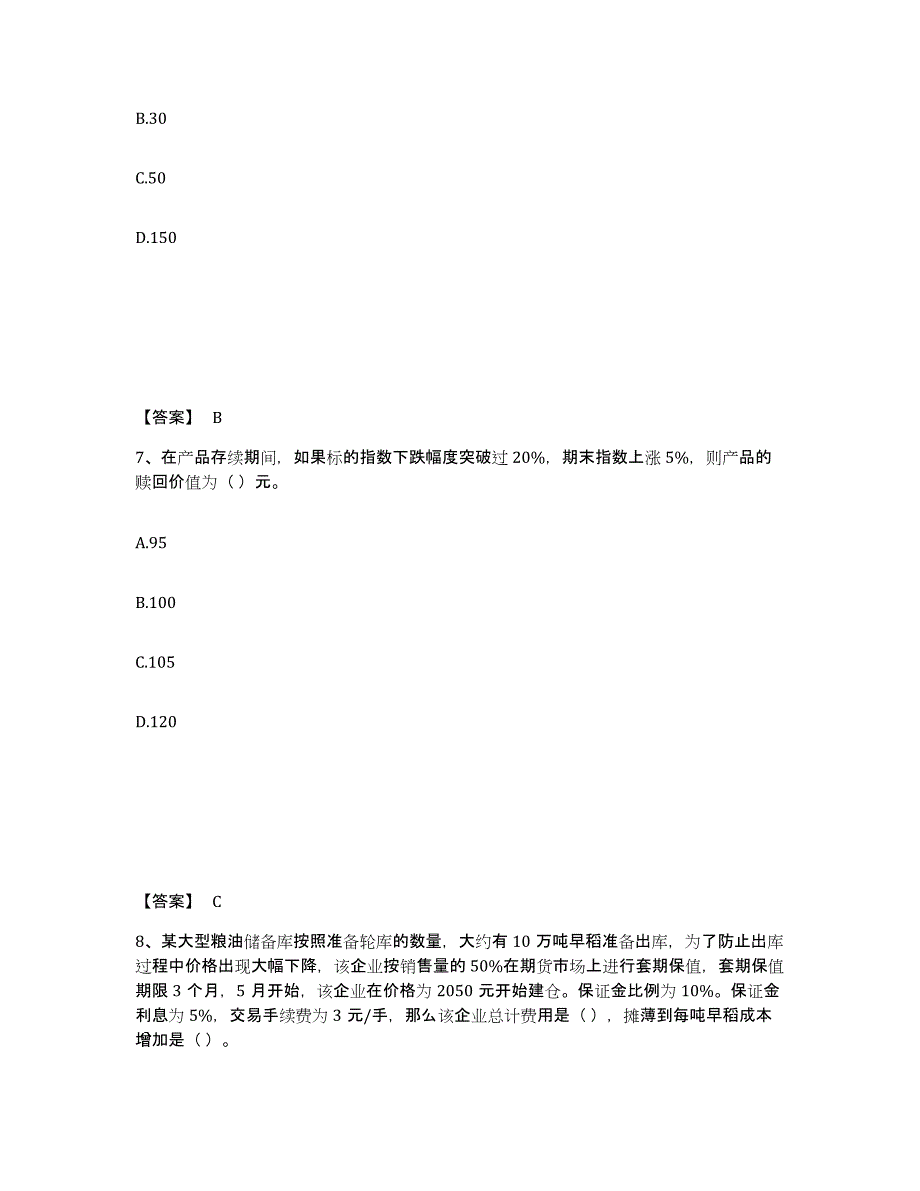 B.30

C.50

D.150

【答案】 B

7、在产品存续期间，如果标的指数下跌幅度突破过 20%，期末指数上涨 5%，则产品的赎回价值为（ ）元。

A.95

B.100

C.105

D.120

【答案】 C

8、某大型粮油储备库按照准备轮库的数量，大约有 10 万吨早稻准备出库，为了防止出库过程中价格出现大幅下降，该企业按销售量的 50%在期货市场上进行套期保值，套期保值期限 3 个月，5 月开始，该企业在价格为 2050 元开始建仓。保证金比例为 10%。保证金利息为 5%，交易手续费为 3 元/手，那么该企业总计费用是（ ），摊薄到每吨早稻成本增加是（ ）。